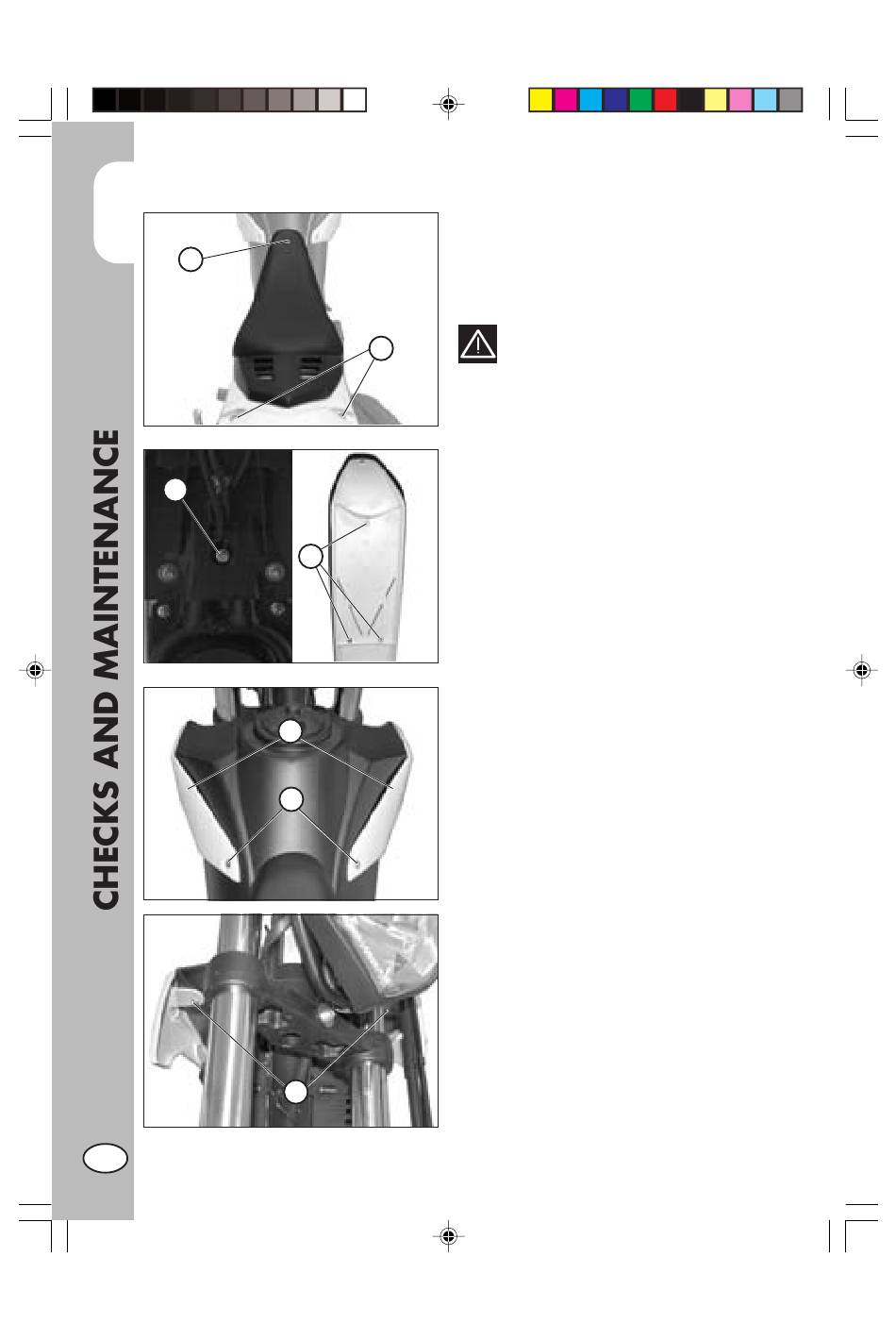 CHECKS AND MAINTENANCE